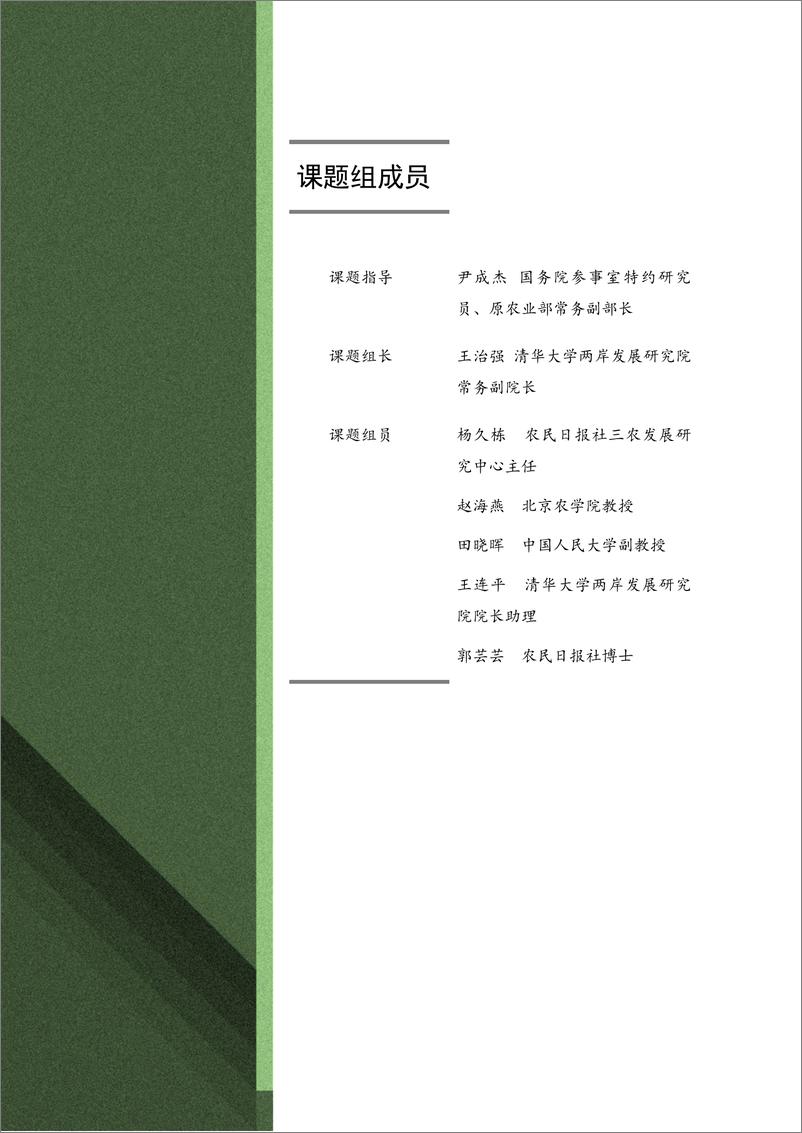 课题组成员

课题指导　尹成杰　国务院参事室特约研究员、原农业部常务副部长

课题组长　王治强　清华大学两岸发展研究院常务副院长

课题组员　杨久栋　农民日报社三农发展研究中心主任

赵海燕　北京农学院教授

田晓晖　中国人民大学副教授

王连平　清华大学两岸发展研究院院长助理

郭芸芸　农民日报社博士